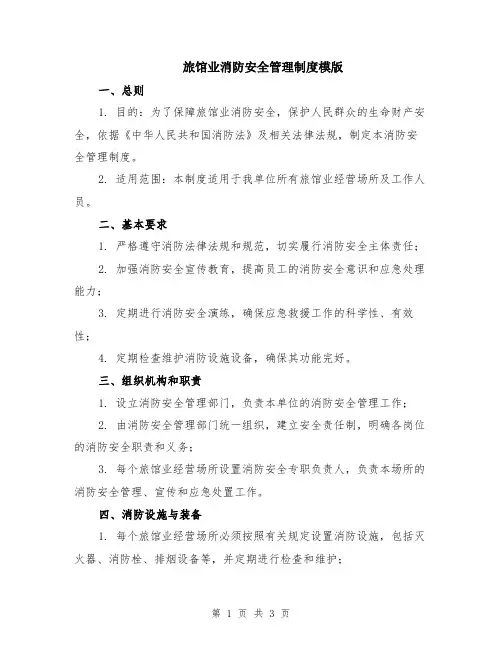 旅馆业消防安全管理制度模版

一、总则

1. 目的：为了保障旅馆业消防安全，保护人民群众的生命财产安全，依据《中华人民共和国消防法》及相关法律法规，制定本消防安全管理制度。

2. 适用范围：本制度适用于我单位所有旅馆业经营场所及工作人员。

二、基本要求

1. 严格遵守消防法律法规和规范，切实履行消防安全主体责任；

2. 加强消防安全宣传教育，提高员工的消防安全意识和应急处理能力；

3. 定期进行消防安全演练，确保应急救援工作的科学性、有效性；

4. 定期检查维护消防设施设备，确保其功能完好。

三、组织机构和职责

1. 设立消防安全管理部门，负责本单位的消防安全管理工作；

2. 由消防安全管理部门统一组织，建立安全责任制，明确各岗位的消防安全职责和义务；

3. 每个旅馆业经营场所设置消防安全专职负责人，负责本场所的消防安全管理、宣传和应急处置工作。

四、消防设施与装备

1. 每个旅馆业经营场所必须按照有关规定设置消防设施，包括灭火器、消防栓、排烟设备等，并定期进行检查和维护；

第 1 页 共 3 页